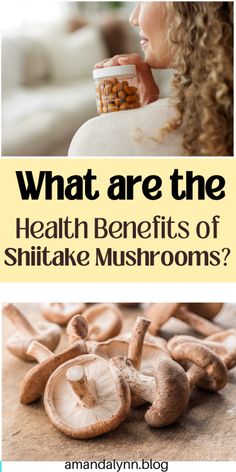 What are the

Health Benefits of Shiitake Mushrooms?

amandalynn.blog